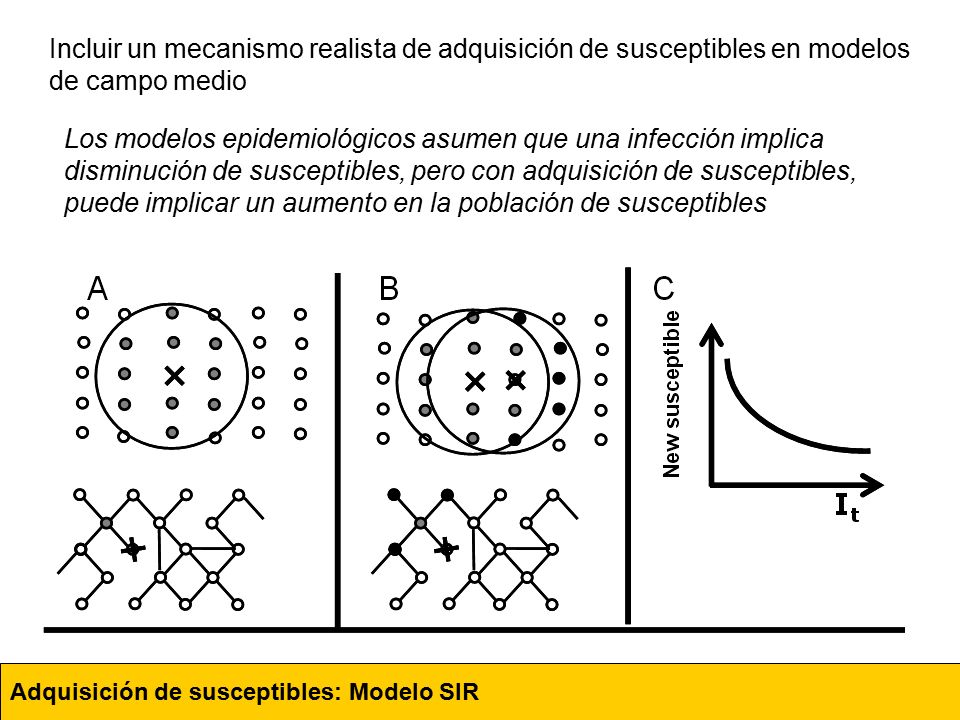 Incluir un mecanismo realista de adquisición de susceptibles en modelos de campo medio

Los modelos epidemiológicos asumen que una infección implica disminución de susceptibles, pero con adquisición de susceptibles, puede implicar un aumento en la población de susceptibles

A

B

C

New susceptible

$I_t$

Adquisición de susceptibles: Modelo SIR